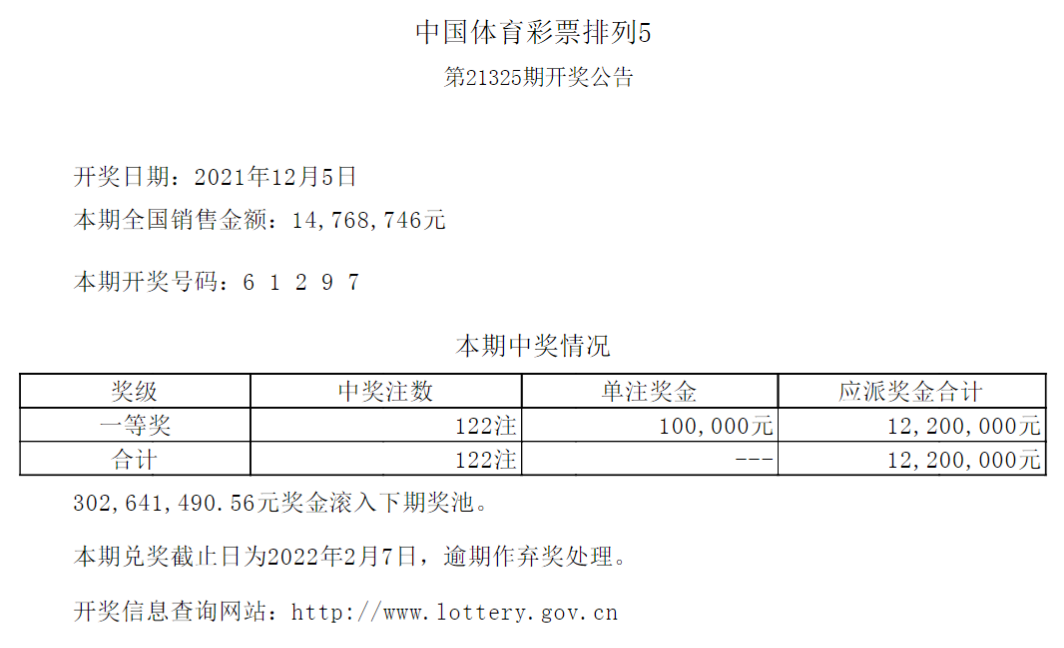 中国体育彩票排列5

第21325期开奖公告

开奖日期：2021年12月5日

本期全国销售金额：14,768,746元

本期开奖号码：6 1 2 9 7

本期中奖情况

| 奖级 | 中奖注数 | 单注奖金 | 应派奖金合计 |
|---|---|---|---|
| 一等奖 | 122注 | 100,000元 | 12,200,000元 |
| 合计 | 122注 | --- | 12,200,000元 |

302,641,490.56元奖金滚入下期奖池。

本期兑奖截止日为2022年2月7日，逾期作弃奖处理。

开奖信息查询网站：http://www.lottery.gov.cn